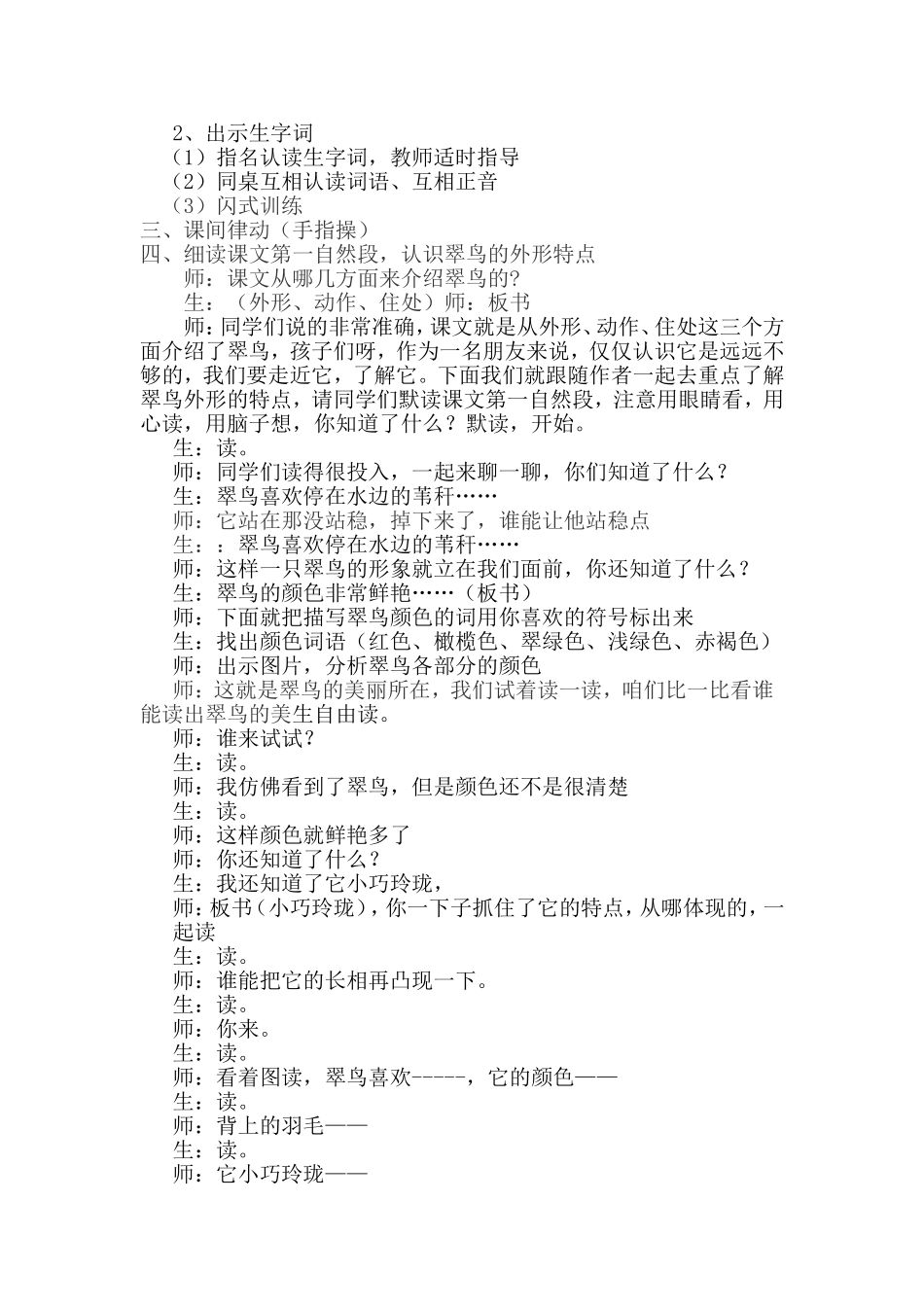 2、出示生字词
（1）指名认读生字词，教师适时指导
（2）同桌互相认读词语、互相正音
（3）闪式训练
三、课间律动（手指操）
四、细读课文第一自然段，认识翠鸟的外形特点
师：课文从哪几方面来介绍翠鸟的?
生：（外形、动作、住处）师：板书
师：同学们说的非常准确，课文就是从外形、动作、住处这三个方面介绍了翠鸟，孩子们呀，作为一名朋友来说，仅仅认识它是远远不够的，我们要走近它，了解它。下面我们就跟随作者一起去重点了解翠鸟外形的特点，请同学们默读课文第一自然段，注意用眼睛看，用心读，用脑子想，你知道了什么？默读，开始。
生：读。
师：同学们读得很投入，一起来聊一聊，你们知道了什么？
生：翠鸟喜欢停在水边的苇秆……
师：它站在那没站稳，掉下来了，谁能让他站稳点
生：：翠鸟喜欢停在水边的苇秆……
师：这样一只翠鸟的形象就立在我们面前，你还知道了什么？
生：翠鸟的颜色非常鲜艳……（板书）
师：下面就把描写翠鸟颜色的词用你喜欢的符号标出来
生：找出颜色词语（红色、橄榄色、翠绿色、浅绿色、赤褐色）
师：出示图片，分析翠鸟各部分的颜色
师：这就是翠鸟的美丽所在，我们试着读一读，咱们比一比看谁能读出翠鸟的美生自由读。
师：谁来试试?
生：读。
师：我仿佛看到了翠鸟，但是颜色还不是很清楚
生：读。
师：这样颜色就鲜艳多了
师：你还知道了什么？
生：我还知道了它小巧玲珑，
师：板书（小巧玲珑），你一下子抓住了它的特点，从哪体现的，一起读
生：读。
师：谁能把它的长相再凸现一下。
生：读。
师：你来。
生：读。
师：看着图读，翠鸟喜欢-----，它的颜色——
生：读。
师：背上的羽毛——
生：读。
师：它小巧玲珑——